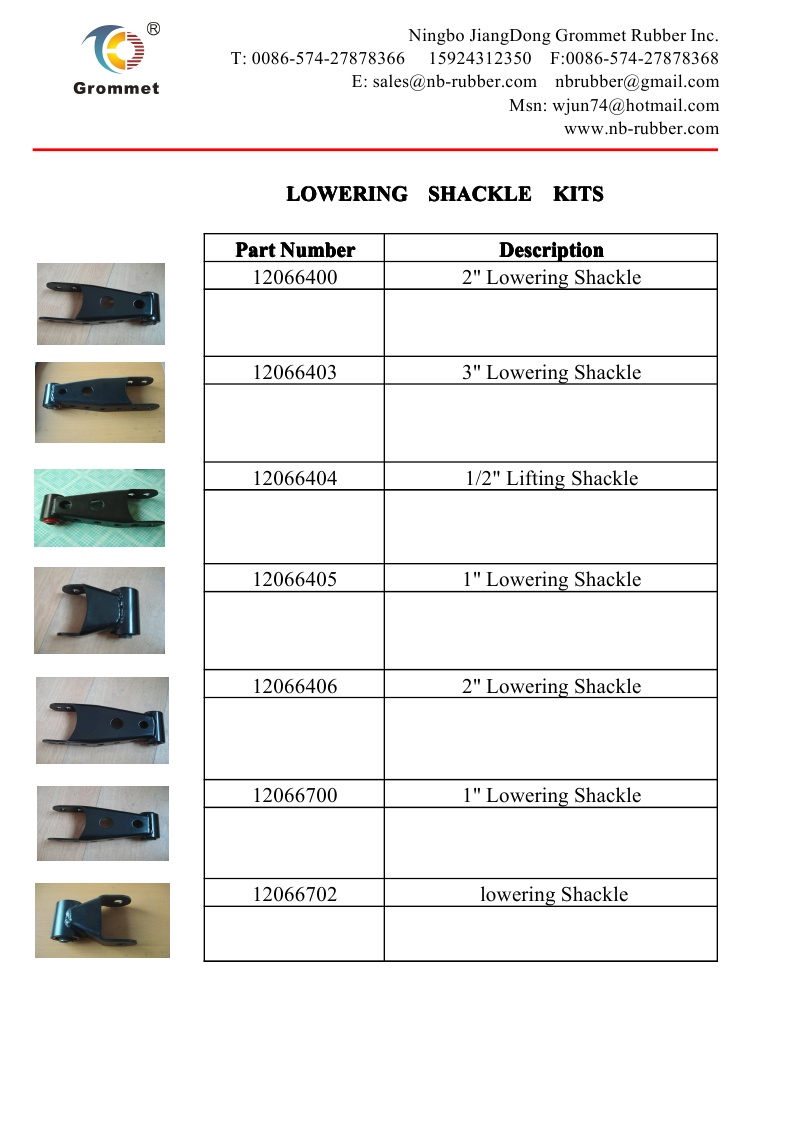 ®
Grommet

Ningbo JiangDong Grommet Rubber Inc.
T: 0086-574-27878366 15924312350 F:0086-574-27878368
E: sales@nb-rubber.com nbrubber@gmail.com
Msn: wjun74@hotmail.com
www.nb-rubber.com

LOWERING SHACKLE KITS

| Part Number | Description |
|---|---|
| 12066400 | 2" Lowering Shackle |
| | |
| 12066403 | 3" Lowering Shackle |
| | |
| 12066404 | 1/2" Lifting Shackle |
| | |
| 12066405 | 1" Lowering Shackle |
| | |
| 12066406 | 2" Lowering Shackle |
| | |
| 12066700 | 1" Lowering Shackle |
| | |
| 12066702 | lowering Shackle |
| | |